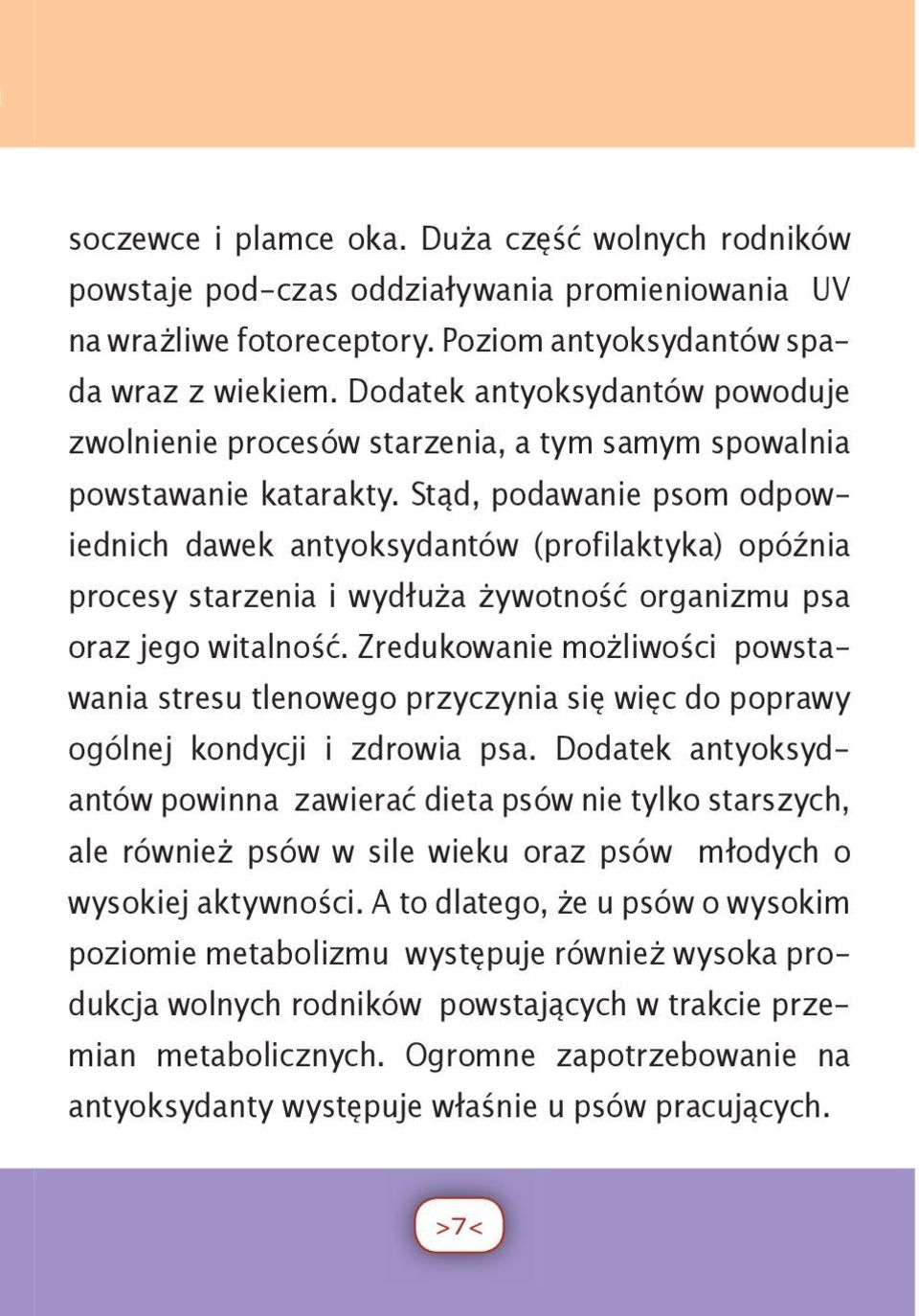 soczewce i plamce oka. Duża część wolnych rodników powstaje pod-czas oddziaływania promieniowania UV na wrażliwe fotoreceptory. Poziom antyoksydantów spada wraz z wiekiem. Dodatek antyoksydantów powoduje zwolnienie procesów starzenia, a tym samym spowalnia powstawanie katarakty. Stąd, podawanie psom odpowiednich dawek antyoksydantów (profilaktyka) opóźnia procesy starzenia i wydłuża żywotność organizmu psa oraz jego witalność. Zredukowanie możliwości powstawania stresu tlenowego przyczynia się więc do poprawy ogólnej kondycji i zdrowia psa. Dodatek antyoksydantów powinna zawierać dieta psów nie tylko starszych, ale również psów w sile wieku oraz psów młodych o wysokiej aktywności. A to dlatego, że u psów o wysokim poziomie metabolizmu występuje również wysoka produkcja wolnych rodników powstających w trakcie przemian metabolicznych. Ogromne zapotrzebowanie na antyoksydanty występuje właśnie u psów pracujących.

>7<